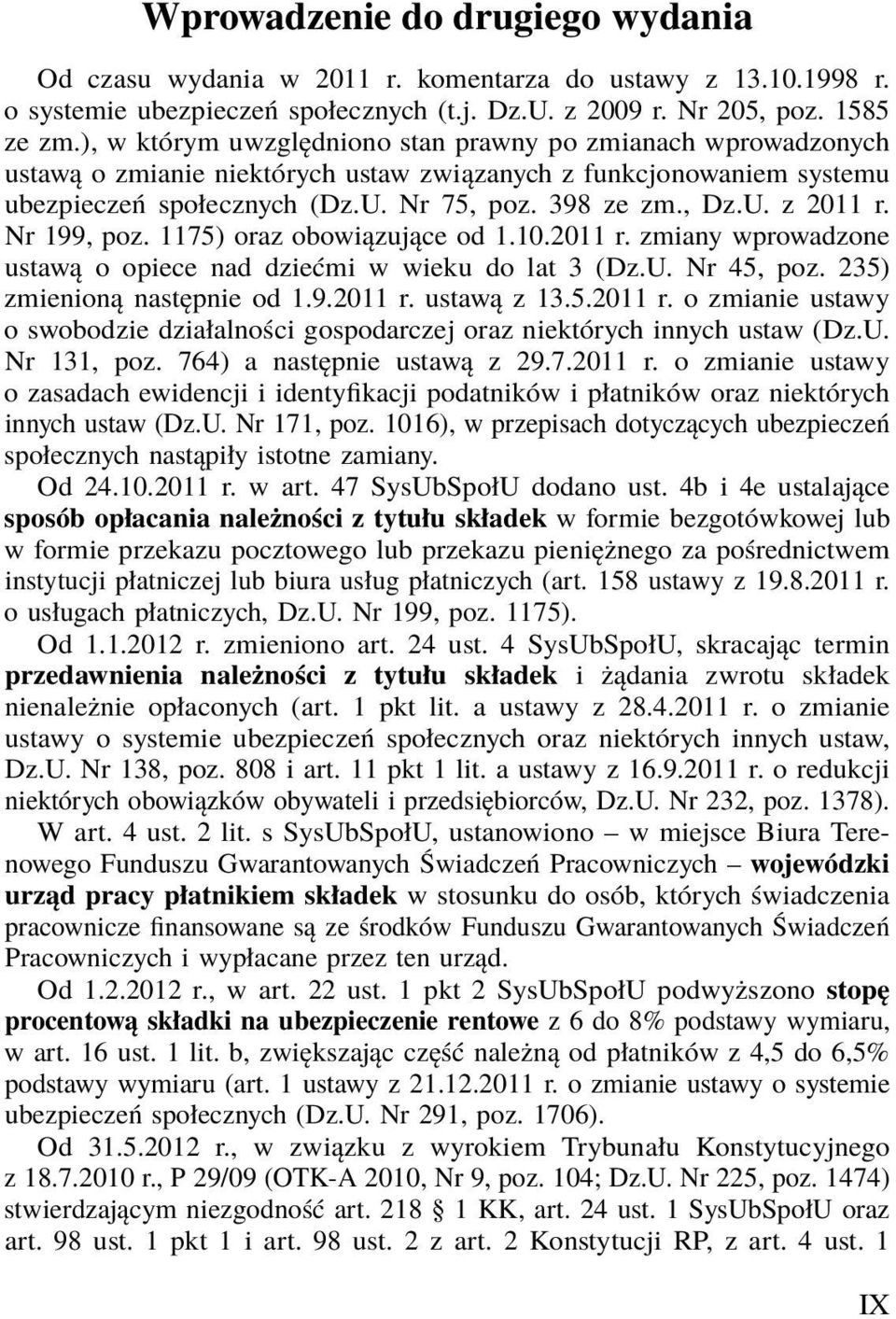 Wprowadzenie do drugiego wydania

Od czasu wydania w 2011 r. komentarza do ustawy z 13.10.1998 r. o systemie ubezpieczeń społecznych (t.j. Dz.U. z 2009 r. Nr 205, poz. 1585 ze zm.), w którym uwzględniono stan prawny po zmianach wprowadzonych ustawą o zmianie niektórych ustaw związanych z funkcjonowaniem systemu ubezpieczeń społecznych (Dz.U. Nr 75, poz. 398 ze zm., Dz.U. z 2011 r. Nr 199, poz. 1175) oraz obowiązujące od 1.10.2011 r. zmiany wprowadzone ustawą o opiece nad dziećmi w wieku do lat 3 (Dz.U. Nr 45, poz. 235) zmienioną następnie od 1.9.2011 r. ustawą z 13.5.2011 r. o zmianie ustawy o swobodzie działalności gospodarczej oraz niektórych innych ustaw (Dz.U. Nr 131, poz. 764) a następnie ustawą z 29.7.2011 r. o zmianie ustawy o zasadach ewidencji i identyfikacji podatników i płatników oraz niektórych innych ustaw (Dz.U. Nr 171, poz. 1016), w przepisach dotyczących ubezpieczeń społecznych nastąpiły istotne zamiany.

Od 24.10.2011 r. w art. 47 SysUbSpołU dodano ust. 4b i 4e ustalające sposób opłacania należności z tytułu składek w formie bezgotówkowej lub w formie przekazu pocztowego lub przekazu pieniężnego za pośrednictwem instytucji płatniczej lub biura usług płatniczych (art. 158 ustawy z 19.8.2011 r. o usługach płatniczych, Dz.U. Nr 199, poz. 1175).

Od 1.1.2012 r. zmieniono art. 24 ust. 4 SysUbSpołU, skracając termin przedawnienia należności z tytułu składek i żądania zwrotu składek nienależnie opłaconych (art. 1 pkt lit. a ustawy z 28.4.2011 r. o zmianie ustawy o systemie ubezpieczeń społecznych oraz niektórych innych ustaw, Dz.U. Nr 138, poz. 808 i art. 11 pkt 1 lit. a ustawy z 16.9.2011 r. o redukcji niektórych obowiązków obywateli i przedsiębiorców, Dz.U. Nr 232, poz. 1378).

W art. 4 ust. 2 lit. s SysUbSpołU, ustanowiono – w miejsce Biura Terenowego Funduszu Gwarantowanych Świadczeń Pracowniczych – wojewódzki urząd pracy płatnikiem składek w stosunku do osób, których świadczenia pracownicze finansowane są ze środków Funduszu Gwarantowanych Świadczeń Pracowniczych i wypłacane przez ten urząd.

Od 1.2.2012 r., w art. 22 ust. 1 pkt 2 SysUbSpołU podwyższono stopę procentową składki na ubezpieczenie rentowe z 6 do 8% podstawy wymiaru, w art. 16 ust. 1 lit. b, zwiększając część należną od płatników z 4,5 do 6,5% podstawy wymiaru (art. 1 ustawy z 21.12.2011 r. o zmianie ustawy o systemie ubezpieczeń społecznych (Dz.U. Nr 291, poz. 1706).

Od 31.5.2012 r., w związku z wyrokiem Trybunału Konstytucyjnego z 18.7.2010 r., P 29/09 (OTK-A 2010, Nr 9, poz. 104; Dz.U. Nr 225, poz. 1474) stwierdzającym niezgodność art. 218 § 1 KK, art. 24 ust. 1 SysUbSpołU oraz art. 98 ust. 1 pkt 1 i art. 98 ust. 2 z art. 2 Konstytucji RP, z art. 4 ust. 1

IX